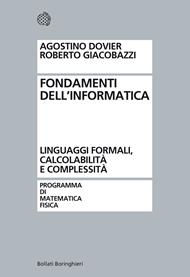 AGOSTINO DOVIER
ROBERTO GIACOBAZZI

FONDAMENTI DELL'INFORMATICA

LINGUAGGI FORMALI, CALCOLABILITÀ E COMPLESSITÀ

PROGRAMMA DI MATEMATICA FISICA

Bollati Boringhieri